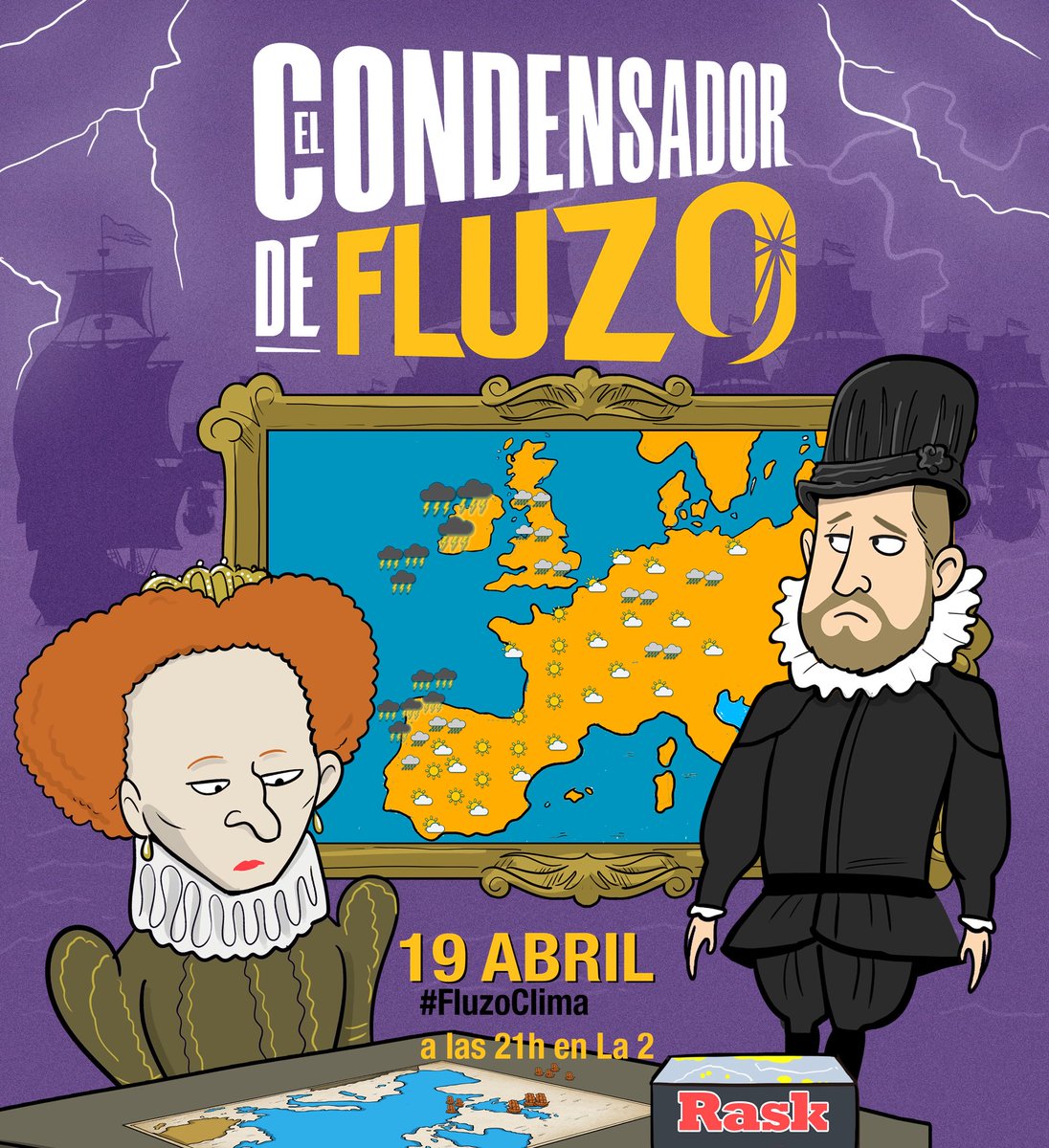 EL CONDENSADOR DE FLUZO

19 ABRIL
#FluzoClima
a las 21h en La 2

Rask